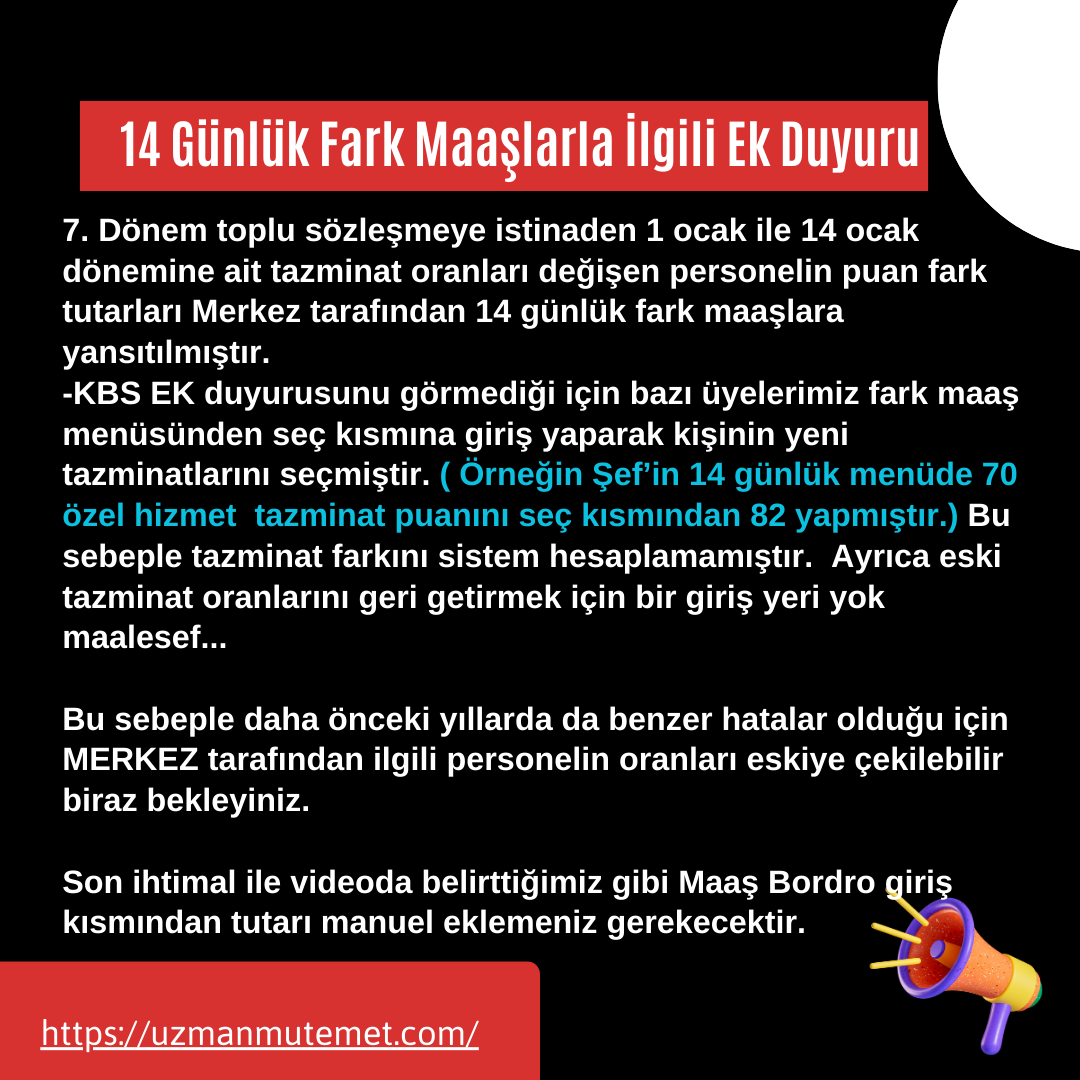 14 Günlük Fark Maaşlarla İlgili Ek Duyuru

7. Dönem toplu sözleşmeye istinaden 1 ocak ile 14 ocak dönemine ait tazminat oranları değişen personelin puan fark tutarları Merkez tarafından 14 günlük fark maaşlara yansıtılmıştır.
-KBS EK duyurusunu görmediği için bazı üyelerimiz fark maaş menüsünden seç kısmına giriş yaparak kişinin yeni tazminatlarını seçmiştir. ( Örneğin Şef'in 14 günlük menüde 70 özel hizmet tazminat puanını seç kısmından 82 yapmıştır.) Bu sebeple tazminat farkını sistem hesaplamamıştır. Ayrıca eski tazminat oranlarını geri getirmek için bir giriş yeri yok maalesef...

Bu sebeple daha önceki yıllarda da benzer hatalar olduğu için MERKEZ tarafından ilgili personelin oranları eskiye çekilebilir biraz bekleyiniz.

Son ihtimal ile videoda belirttiğimiz gibi Maaş Bordro giriş kısmından tutarı manuel eklemeniz gerekecektir.

https://uzmanmutemet.com/